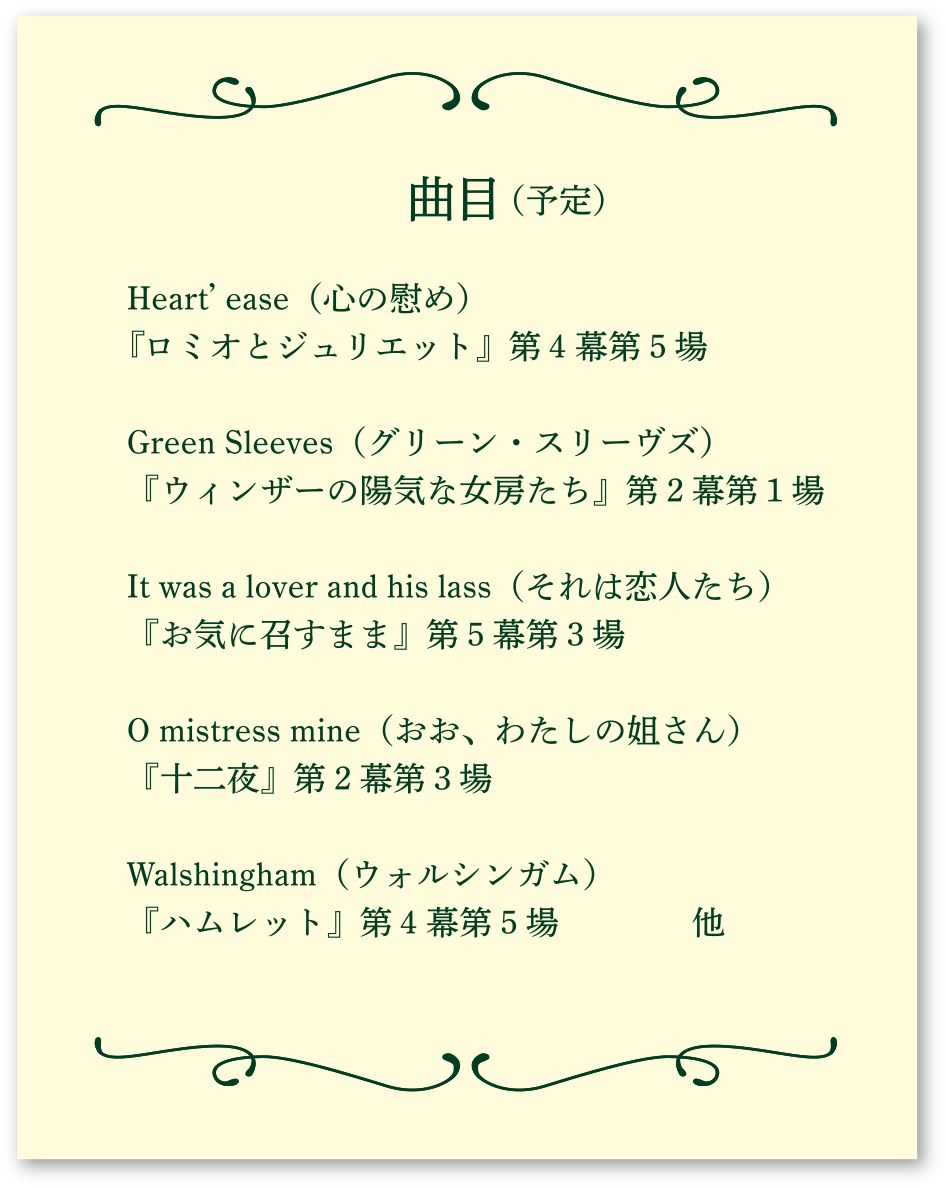 曲目（予定）

Heart' ease（心の慰め）
『ロミオとジュリエット』第4幕第5場

Green Sleeves（グリーン・スリーヴズ）
『ウィンザーの陽気な女房たち』第2幕第1場

It was a lover and his lass（それは恋人たち）
『お気に召すまま』第5幕第3場

O mistress mine（おお、わたしの姐さん）
『十二夜』第2幕第3場

Walshingham（ウォルシンガム）
『ハムレット』第4幕第5場 他